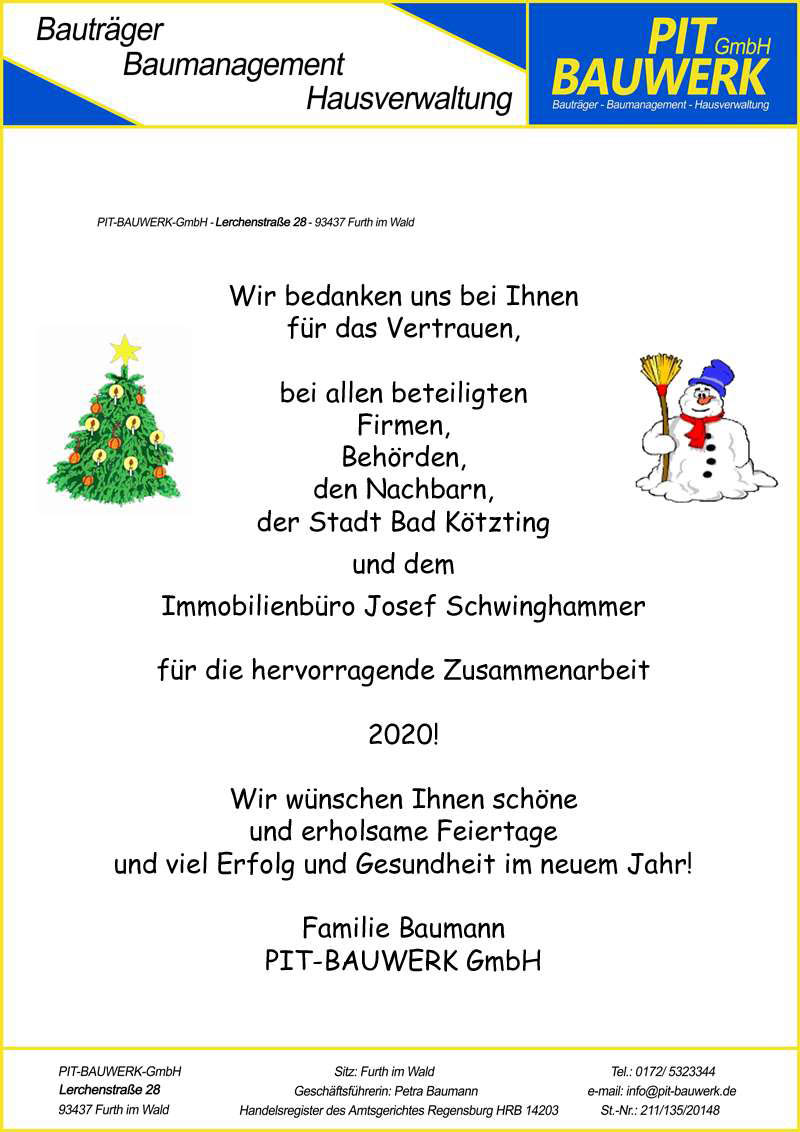 Bauträger
Baumanagement
Hausverwaltung

PIT GmbH
BAUWERK
Bauträger - Baumanagement - Hausverwaltung

PIT-BAUWERK-GmbH - Lerchenstraße 28 - 93437 Furth im Wald

Wir bedanken uns bei Ihnen
für das Vertrauen,

bei allen beteiligten
Firmen,
Behörden,
den Nachbarn,
der Stadt Bad Kötzting
und dem
Immobilienbüro Josef Schwinghammer

für die hervorragende Zusammenarbeit

2020!

Wir wünschen Ihnen schöne
und erholsame Feiertage
und viel Erfolg und Gesundheit im neuem Jahr!

Familie Baumann
PIT-BAUWERK GmbH

PIT-BAUWERK-GmbH
Lerchenstraße 28
93437 Furth im Wald

Sitz: Furth im Wald
Geschäftsführerin: Petra Baumann
Handelsregister des Amtsgerichtes Regensburg HRB 14203

Tel.: 0172/ 5323344
e-mail: info@pit-bauwerk.de
St.-Nr.: 211/135/20148